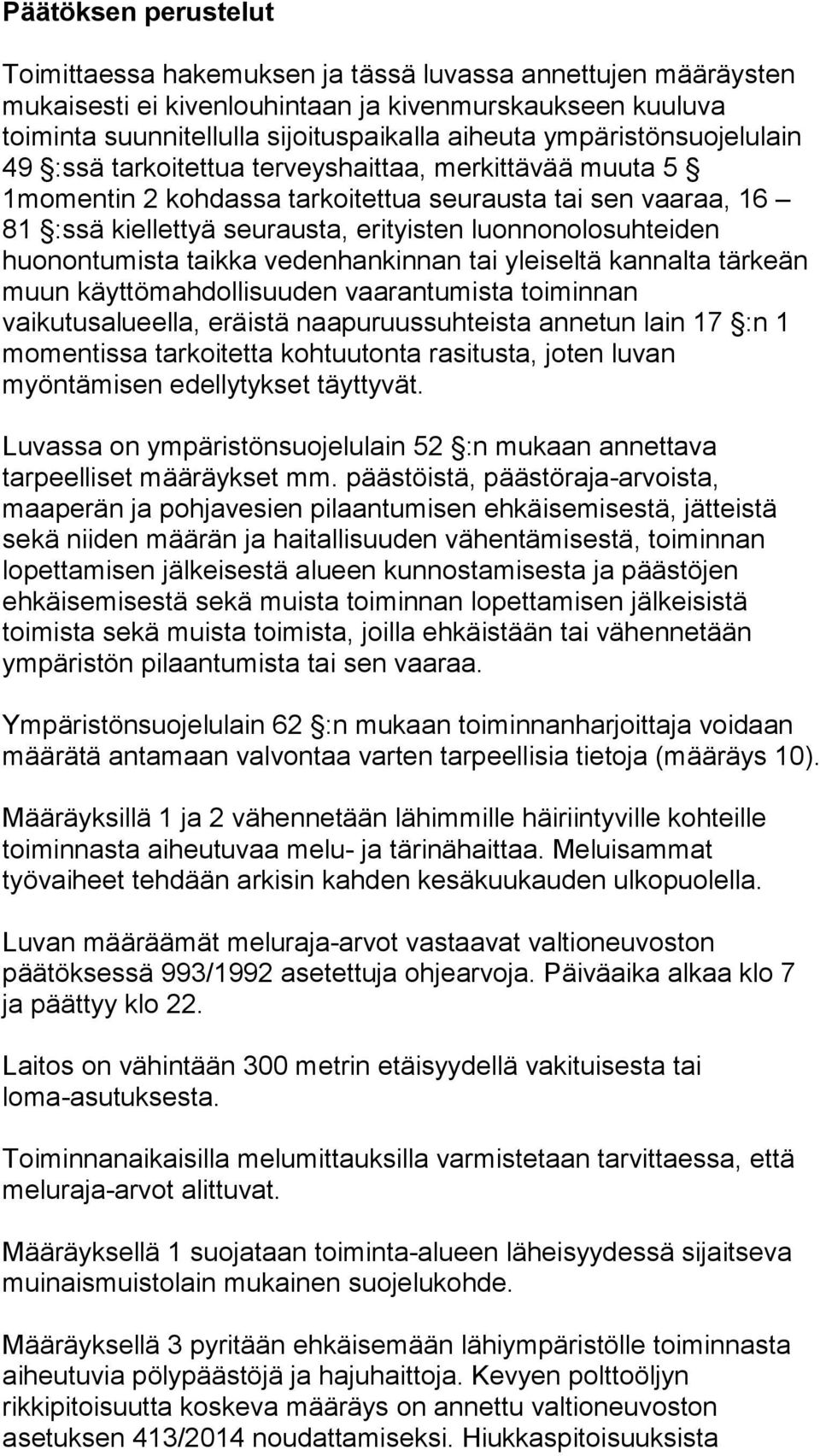 Päätöksen perustelut

Toimittaessa hakemuksen ja tässä luvassa annettujen määräysten mukaisesti ei kivenlouhintaan ja kivenmurskaukseen kuuluva toiminta suunnitellulla sijoituspaikalla aiheuta ympäristönsuojelulain 49 §:ssä tarkoitettua terveyshaittaa, merkittävää muuta 5 § 1momentin 2 kohdassa tarkoitettua seurausta tai sen vaaraa, 16 – 81 §:ssä kiellettyä seurausta, erityisten luonnonolosuhteiden huonontumista taikka vedenhankinnan tai yleiseltä kannalta tärkeän muun käyttömahdollisuuden vaarantumista toiminnan vaikutusalueella, eräistä naapuruussuhteista annetun lain 17 §:n 1 momentissa tarkoitetta kohtuutonta rasitusta, joten luvan myöntämisen edellytykset täyttyvät.

Luvassa on ympäristönsuojelulain 52 §:n mukaan annettava tarpeelliset määräykset mm. päästöistä, päästöraja-arvoista, maaperän ja pohjavesien pilaantumisen ehkäisemisestä, jätteistä sekä niiden määrän ja haitallisuuden vähentämisestä, toiminnan lopettamisen jälkeisestä alueen kunnostamisesta ja päästöjen ehkäisemisestä sekä muista toiminnan lopettamisen jälkeisistä toimista sekä muista toimista, joilla ehkäistään tai vähennetään ympäristön pilaantumista tai sen vaaraa.

Ympäristönsuojelulain 62 §:n mukaan toiminnanharjoittaja voidaan määrätä antamaan valvontaa varten tarpeellisia tietoja (määräys 10).

Määräyksillä 1 ja 2 vähennetään lähimmille häiriintyville kohteille toiminnasta aiheutuvaa melu- ja tärinähaittaa. Meluisammat työvaiheet tehdään arkisin kahden kesäkuukauden ulkopuolella.

Luvan määräämät meluraja-arvot vastaavat valtioneuvoston päätöksessä 993/1992 asetettuja ohjearvoja. Päiväaika alkaa klo 7 ja päättyy klo 22.

Laitos on vähintään 300 metrin etäisyydellä vakituisesta tai loma-asutuksesta.

Toiminnanaikaisilla melumittauksilla varmistetaan tarvittaessa, että meluraja-arvot alittuvat.

Määräyksellä 1 suojataan toiminta-alueen läheisyydessä sijaitseva muinaismuistolain mukainen suojelukohde.

Määräyksellä 3 pyritään ehkäisemään lähiympäristölle toiminnasta aiheutuvia pölypäästöjä ja hajuhaittoja. Kevyen polttoöljyn rikkipitoisuutta koskeva määräys on annettu valtioneuvoston asetuksen 413/2014 noudattamiseksi. Hiukkaspitoisuuksista